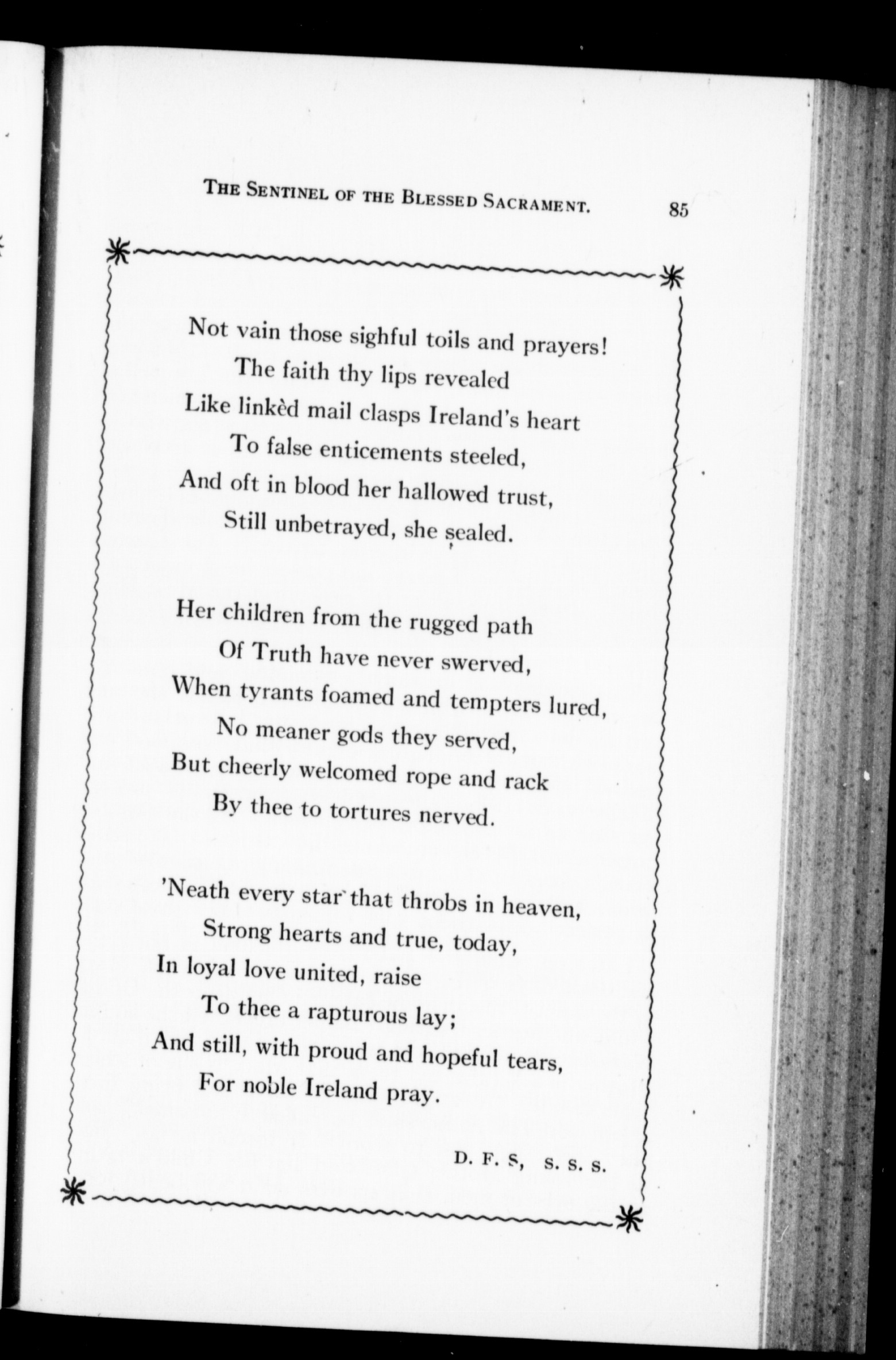 THE SENTINEL OF THE BLESSED SACRAMENT. 85

Not vain those sighful toils and prayers!
The faith thy lips revealed
Like linkèd mail clasps Ireland's heart
To false enticements steeled,
And oft in blood her hallowed trust,
Still unbetrayed, she sealed.

Her children from the rugged path
Of Truth have never swerved,
When tyrants foamed and tempters lured,
No meaner gods they served,
But cheerly welcomed rope and rack
By thee to tortures nerved.

'Neath every star that throbs in heaven,
Strong hearts and true, today,
In loyal love united, raise
To thee a rapturous lay;
And still, with proud and hopeful tears,
For noble Ireland pray.

D. F. S, S. S. S.